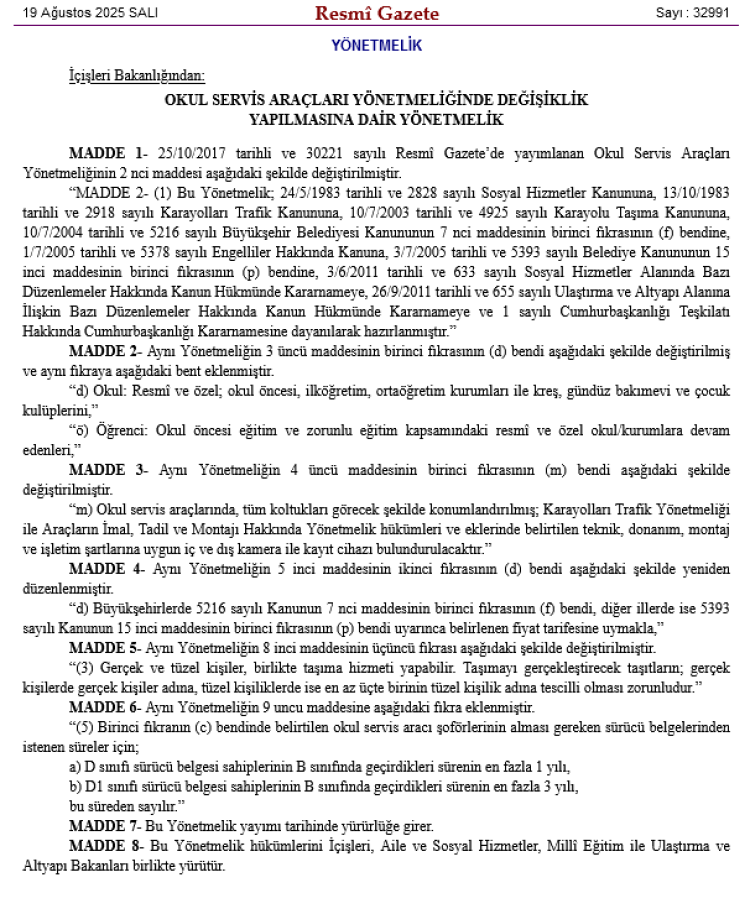 19 Ağustos 2025 SALI

Resmî Gazete

Sayı : 32991

YÖNETMELİK

İçişleri Bakanlığından:

OKUL SERVİS ARAÇLARI YÖNETMELİĞİNDE DEĞİŞİKLİK YAPILMASINA DAİR YÖNETMELİK

MADDE 1- 25/10/2017 tarihli ve 30221 sayılı Resmî Gazete'de yayımlanan Okul Servis Araçları Yönetmeliğinin 2 nci maddesi aşağıdaki şekilde değiştirilmiştir.

"MADDE 2- (1) Bu Yönetmelik; 24/5/1983 tarihli ve 2828 sayılı Sosyal Hizmetler Kanununa, 13/10/1983 tarihli ve 2918 sayılı Karayolları Trafik Kanununa, 10/7/2003 tarihli ve 4925 sayılı Karayolu Taşıma Kanununa, 10/7/2004 tarihli ve 5216 sayılı Büyükşehir Belediyesi Kanununun 7 nci maddesinin birinci fıkrasının (f) bendine, 1/7/2005 tarihli ve 5378 sayılı Engelliler Hakkında Kanuna, 3/7/2005 tarihli ve 5393 sayılı Belediye Kanununun 15 inci maddesinin birinci fıkrasının (p) bendine, 3/6/2011 tarihli ve 633 sayılı Sosyal Hizmetler Alanında Bazı Düzenlemeler Hakkında Kanun Hükmünde Kararnameye, 26/9/2011 tarihli ve 655 sayılı Ulaştırma ve Altyapı Alanına İlişkin Bazı Düzenlemeler Hakkında Kanun Hükmünde Kararnameye ve 1 sayılı Cumhurbaşkanlığı Teşkilatı Hakkında Cumhurbaşkanlığı Kararnamesine dayanılarak hazırlanmıştır."

MADDE 2- Aynı Yönetmeliğin 3 üncü maddesinin birinci fıkrasının (d) bendi aşağıdaki şekilde değiştirilmiş ve aynı fıkraya aşağıdaki bent eklenmiştir.

"d) Okul: Resmî ve özel; okul öncesi, ilköğretim, ortaöğretim kurumları ile kreş, gündüz bakımevi ve çocuk kulüplerini,"

"ö) Öğrenci: Okul öncesi eğitim ve zorunlu eğitim kapsamındaki resmî ve özel okul/kurumlara devam edenleri,"

MADDE 3- Aynı Yönetmeliğin 4 üncü maddesinin birinci fıkrasının (m) bendi aşağıdaki şekilde değiştirilmiştir.

"m) Okul servis araçlarında, tüm koltukları görecek şekilde konumlandırılmış; Karayolları Trafik Yönetmeliği ile Araçların İmal, Tadil ve Montajı Hakkında Yönetmelik hükümleri ve eklerinde belirtilen teknik, donanım, montaj ve işletim şartlarına uygun iç ve dış kamera ile kayıt cihazı bulundurulacaktır."

MADDE 4- Aynı Yönetmeliğin 5 inci maddesinin ikinci fıkrasının (d) bendi aşağıdaki şekilde yeniden düzenlenmiştir.

"d) Büyükşehirlerde 5216 sayılı Kanunun 7 nci maddesinin birinci fıkrasının (f) bendi, diğer illerde ise 5393 sayılı Kanunun 15 inci maddesinin birinci fıkrasının (p) bendi uyarınca belirlenen fiyat tarifesine uymakla,"

MADDE 5- Aynı Yönetmeliğin 8 inci maddesinin üçüncü fıkrası aşağıdaki şekilde değiştirilmiştir.

"(3) Gerçek ve tüzel kişiler, birlikte taşıma hizmeti yapabilir. Taşımayı gerçekleştirecek taşıtların; gerçek kişilerde gerçek kişiler adına, tüzel kişiliklerde ise en az üçte birinin tüzel kişilik adına tescilli olması zorunludur."

MADDE 6- Aynı Yönetmeliğin 9 uncu maddesine aşağıdaki fıkra eklenmiştir.

"(5) Birinci fıkranın (c) bendinde belirtilen okul servis aracı şoförlerinin alması gereken sürücü belgelerinden istenen süreler için;

a) D sınıfı sürücü belgesi sahiplerinin B sınıfında geçirdikleri sürenin en fazla 1 yılı,

b) D1 sınıfı sürücü belgesi sahiplerinin B sınıfında geçirdikleri sürenin en fazla 3 yılı,

bu süreden sayılır."

MADDE 7- Bu Yönetmelik yayımı tarihinde yürürlüğe girer.

MADDE 8- Bu Yönetmelik hükümlerini İçişleri, Aile ve Sosyal Hizmetler, Millî Eğitim ile Ulaştırma ve Altyapı Bakanları birlikte yürütür.